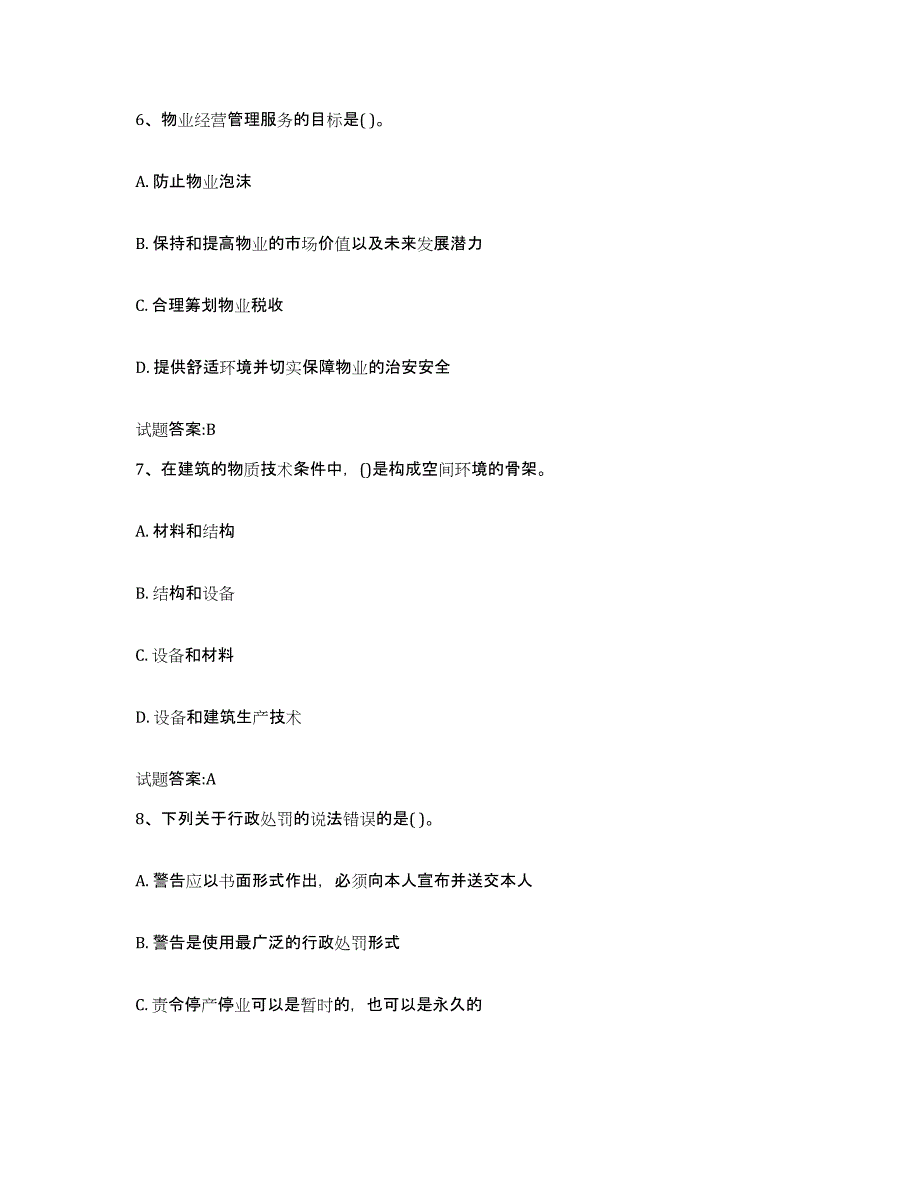 6、物业经营管理服务的目标是( )。

A. 防止物业泡沫

B. 保持和提高物业的市场价值以及未来发展潜力

C. 合理筹划物业税收

D. 提供舒适环境并切实保障物业的治安安全

试题答案:B

7、在建筑的物质技术条件中，()是构成空间环境的骨架。

A. 材料和结构

B. 结构和设备

C. 设备和材料

D. 设备和建筑生产技术

试题答案:A

8、下列关于行政处罚的说法错误的是( )。

A. 警告应以书面形式作出，必须向本人宣布并送交本人

B. 警告是使用最广泛的行政处罚形式

C. 责令停产停业可以是暂时的，也可以是永久的